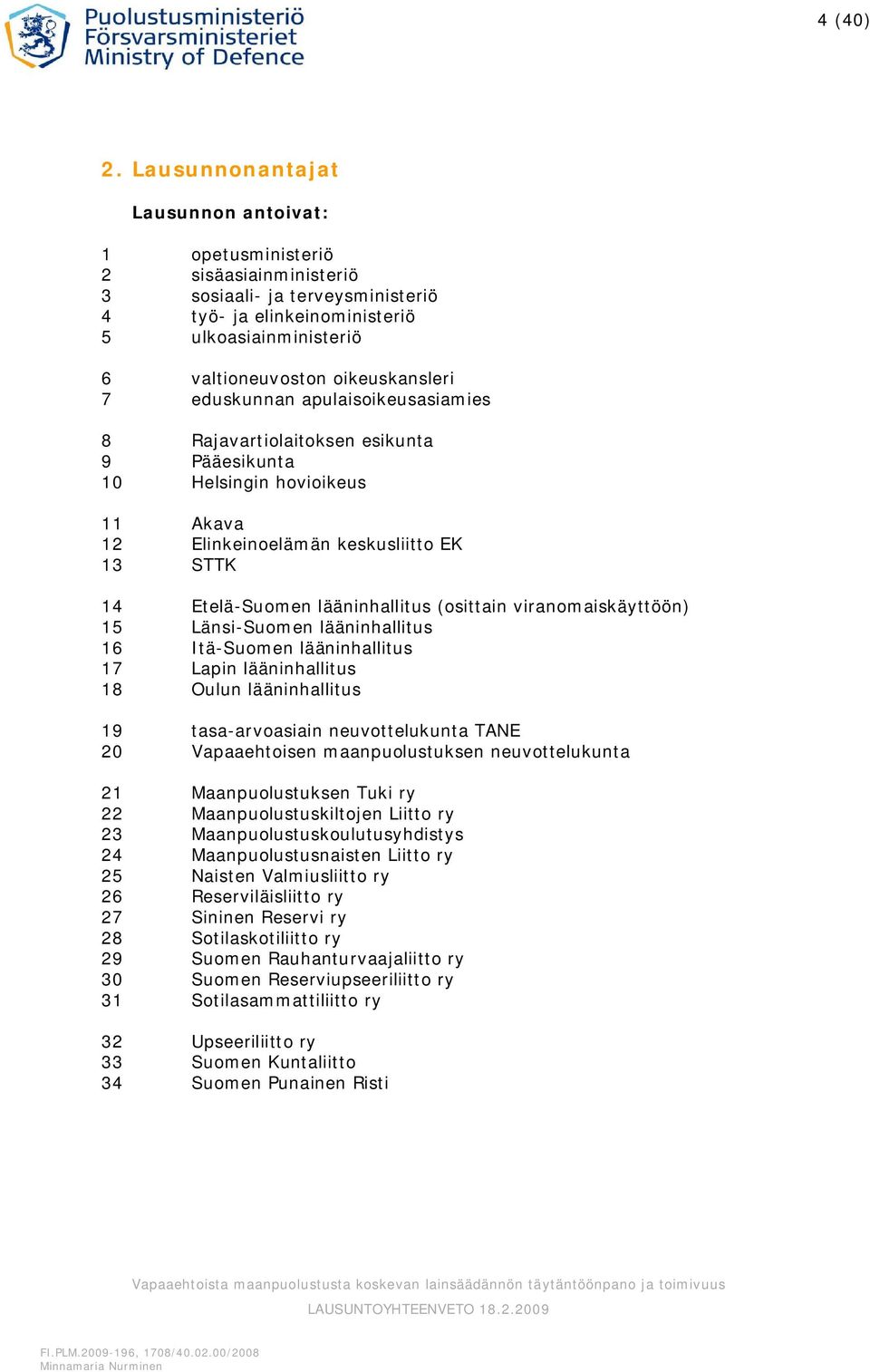 Puolustusministeriö
Försvarsministeriet
Ministry of Defence

4 (40)

2. Lausunnonantajat

Lausunnon antoivat:

1 opetusministeriö
2 sisäasiainministeriö
3 sosiaali- ja terveysministeriö
4 työ- ja elinkeinoministeriö
5 ulkoasiainministeriö

6 valtioneuvoston oikeuskansleri
7 eduskunnan apulaisoikeusasiamies

8 Rajavartiolaitoksen esikunta
9 Pääesikunta
10 Helsingin hovioikeus

11 Akava
12 Elinkeinoelämän keskusliitto EK
13 STTK

14 Etelä-Suomen lääninhallitus (osittain viranomaiskäyttöön)
15 Länsi-Suomen lääninhallitus
16 Itä-Suomen lääninhallitus
17 Lapin lääninhallitus
18 Oulun lääninhallitus

19 tasa-arvoasiain neuvottelukunta TANE
20 Vapaaehtoisen maanpuolustuksen neuvottelukunta

21 Maanpuolustuksen Tuki ry
22 Maanpuolustuskiltojen Liitto ry
23 Maanpuolustuskoulutusyhdistys
24 Maanpuolustusnaisten Liitto ry
25 Naisten Valmiusliitto ry
26 Reserviläisliitto ry
27 Sininen Reservi ry
28 Sotilaskotiliitto ry
29 Suomen Rauhanturvaajaliitto ry
30 Suomen Reserviupseeriliitto ry
31 Sotilasammattiliitto ry

32 Upseeriliitto ry
33 Suomen Kuntaliitto
34 Suomen Punainen Risti

Vapaaehtoista maanpuolustusta koskevan lainsäädännön täytäntöönpano ja toimivuus
LAUSUNTOYHTEENVETO 18.2.2009

FI.PLM.2009-196, 1708/40.02.00/2008
Minnamaria Nurminen